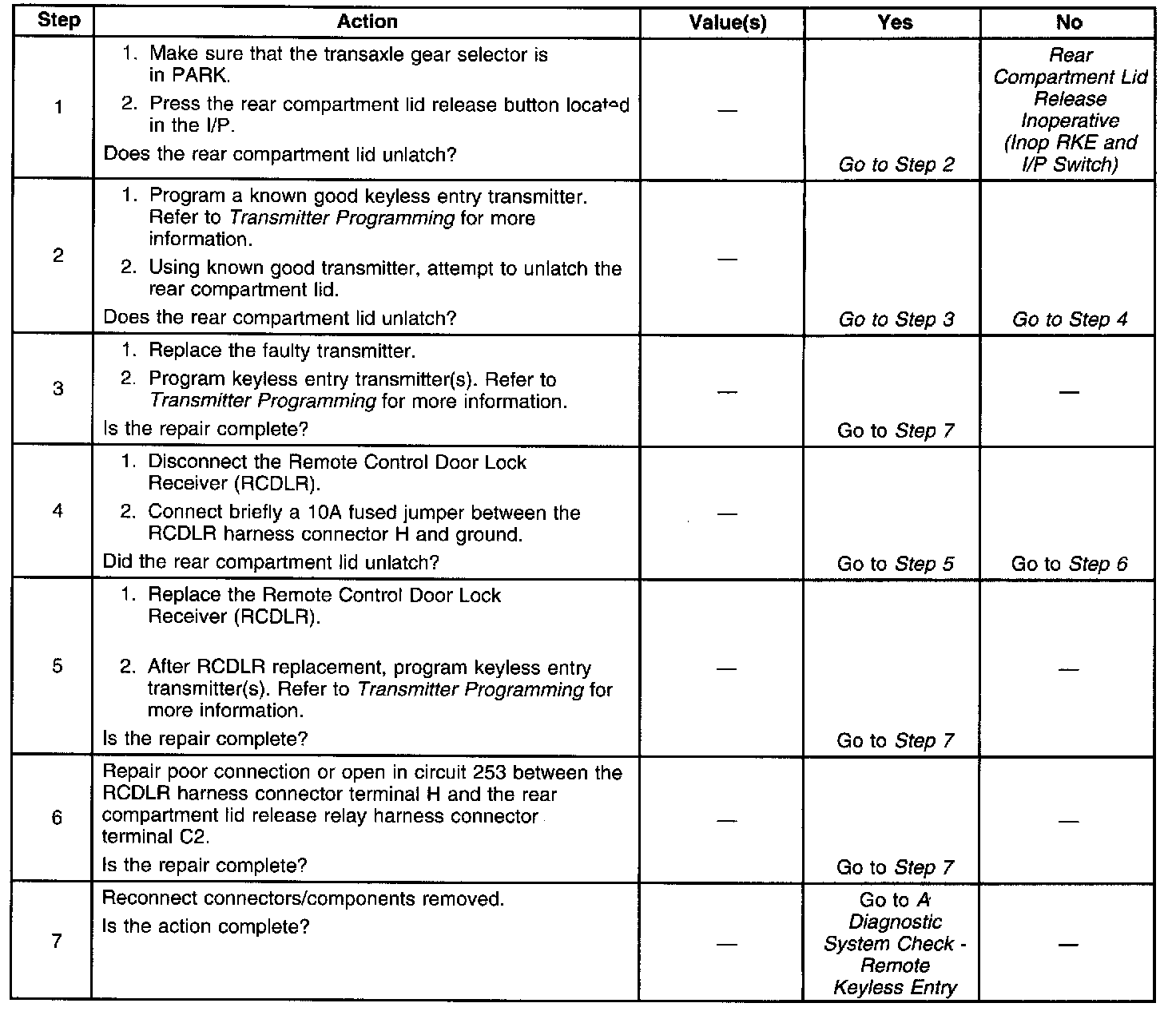 | Step | Action | Value(s) | Yes | No |
|---|---|---|---|---|
| 1 | 1. Make sure that the transaxle gear selector is in PARK. 2. Press the rear compartment lid release button located in the I/P. Does the rear compartment lid unlatch? | — | Go to Step 2 | Rear Compartment Lid Release Inoperative (Inop RKE and I/P Switch) |
| 2 | 1. Program a known good keyless entry transmitter. Refer to Transmitter Programming for more information. 2. Using known good transmitter, attempt to unlatch the rear compartment lid. Does the rear compartment lid unlatch? | — | Go to Step 3 | Go to Step 4 |
| 3 | 1. Replace the faulty transmitter. 2. Program keyless entry transmitter(s). Refer to Transmitter Programming for more information. Is the repair complete? | — | Go to Step 7 | — |
| 4 | 1. Disconnect the Remote Control Door Lock Receiver (RCDLR). 2. Connect briefly a 10A fused jumper between the RCDLR harness connector H and ground. Did the rear compartment lid unlatch? | — | Go to Step 5 | Go to Step 6 |
| 5 | 1. Replace the Remote Control Door Lock Receiver (RCDLR). 2. After RCDLR replacement, program keyless entry transmitter(s). Refer to Transmitter Programming for more information. Is the repair complete? | — | Go to Step 7 | — |
| 6 | Repair poor connection or open in circuit 253 between the RCDLR harness connector terminal H and the rear compartment lid release relay harness connector terminal C2. Is the repair complete? | — | Go to Step 7 | — |
| 7 | Reconnect connectors/components removed. Is the action complete? | — | Go to A Diagnostic System Check - Remote Keyless Entry | — |